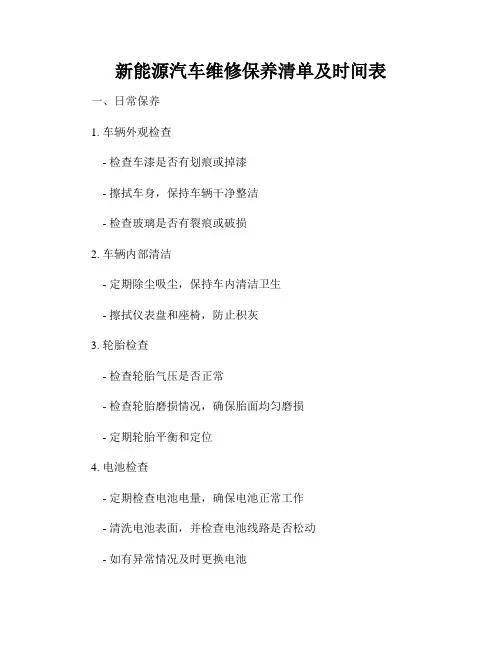 新能源汽车维修保养清单及时间表

一、日常保养

1. 车辆外观检查

- 检查车漆是否有划痕或掉漆

- 擦拭车身，保持车辆干净整洁

- 检查玻璃是否有裂痕或破损

2. 车辆内部清洁

- 定期除尘吸尘，保持车内清洁卫生

- 擦拭仪表盘和座椅，防止积灰

3. 轮胎检查

- 检查轮胎气压是否正常

- 检查轮胎磨损情况，确保胎面均匀磨损

- 定期轮胎平衡和定位

4. 电池检查

- 定期检查电池电量，确保电池正常工作

- 清洗电池表面，并检查电池线路是否松动

- 如有异常情况及时更换电池